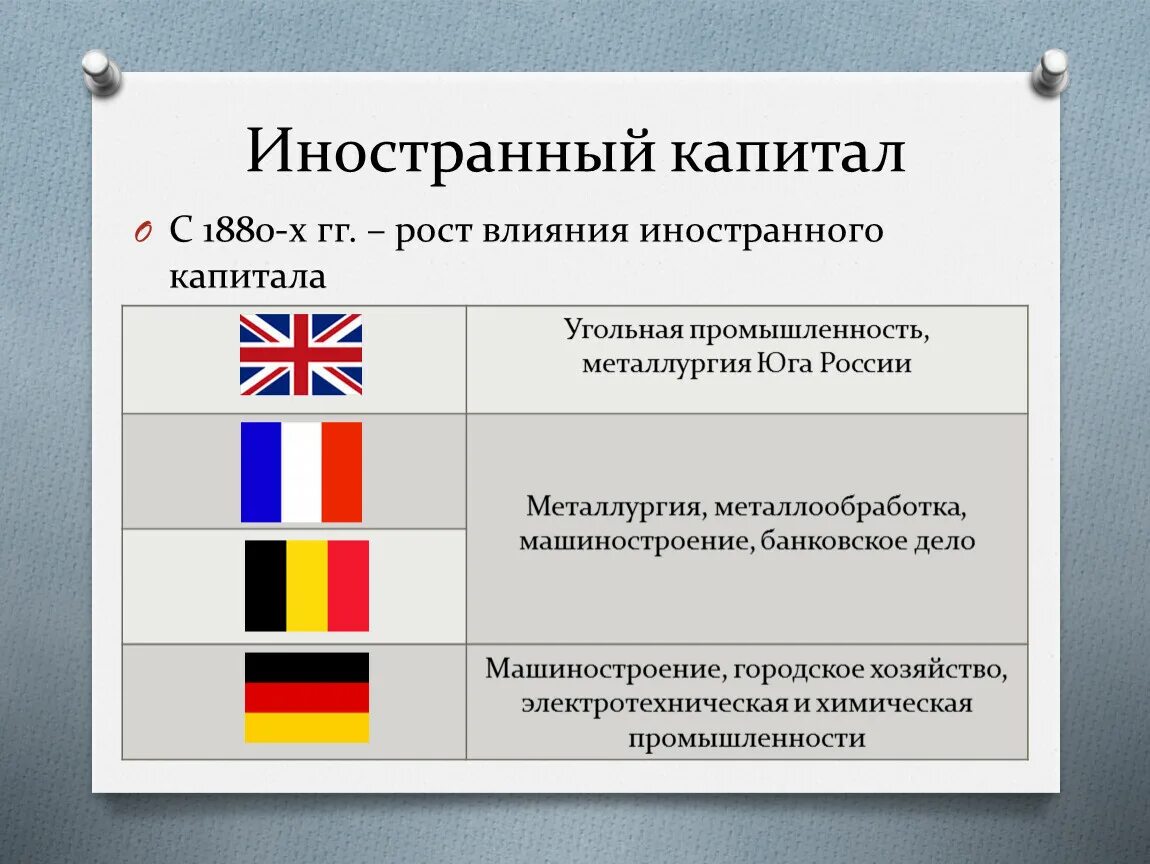 Иностранный капитал

С 1880-х гг. – рост влияния иностранного капитала

| | |
|---|---|
| | Угольная промышленность, металлургия Юга России |
| | Металлургия, металлообработка, машиностроение, банковское дело |
| | |
| | Машиностроение, городское хозяйство, электротехническая и химическая промышленности |